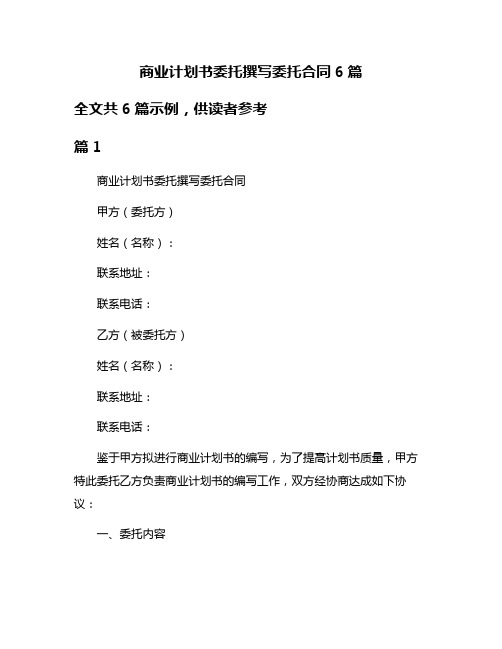 商业计划书委托撰写委托合同 6 篇

全文共 6 篇示例，供读者参考

篇 1

商业计划书委托撰写委托合同

甲方（委托方）

姓名（名称）：

联系地址：

联系电话：

乙方（被委托方）

姓名（名称）：

联系地址：

联系电话：

鉴于甲方拟进行商业计划书的编写，为了提高计划书质量，甲方特此委托乙方负责商业计划书的编写工作，双方经协商达成如下协议：

一、委托内容